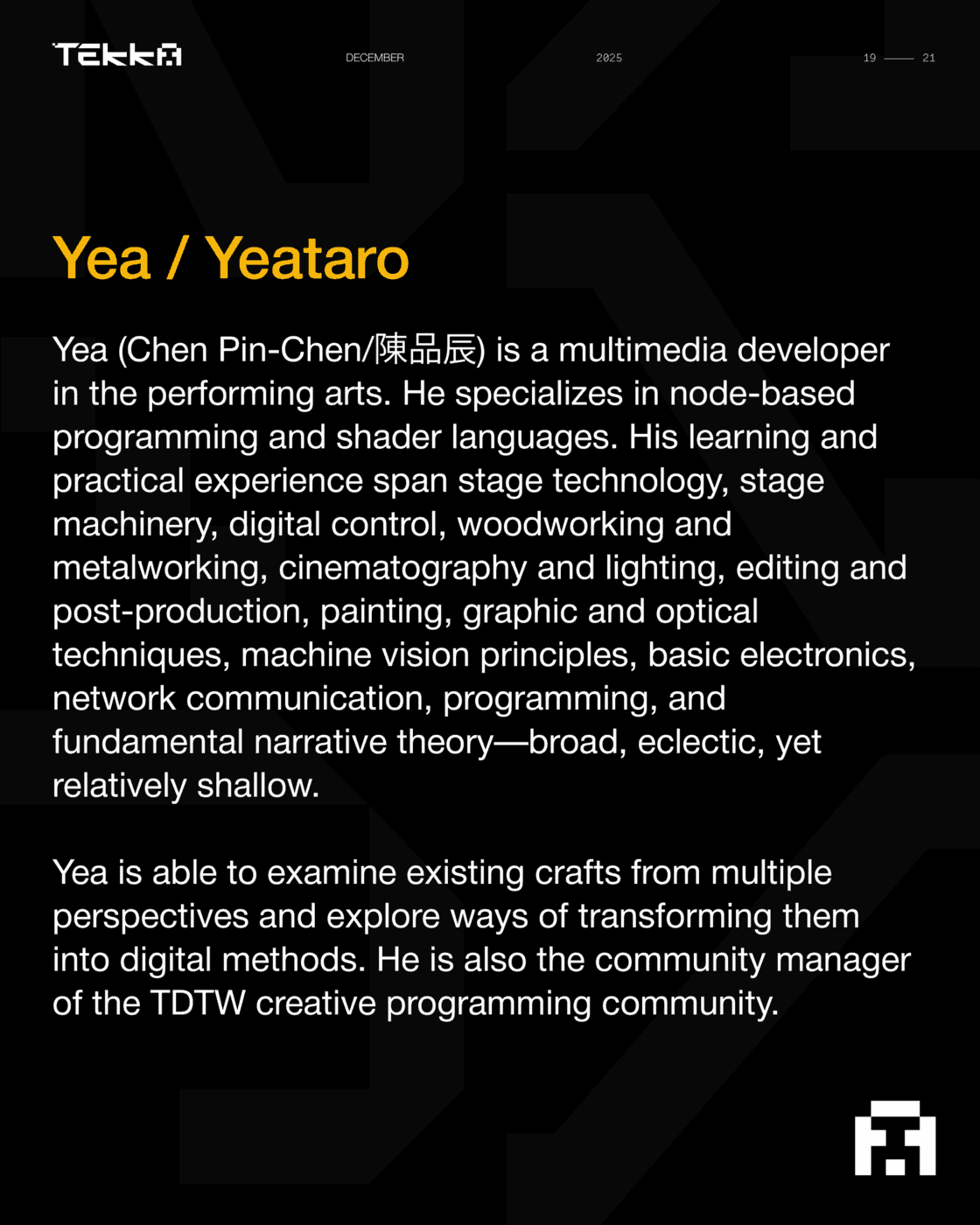 TEKKA

DECEMBER

2025

19 —— 21

Yea / Yeataro

Yea (Chen Pin-Chen/陳品辰) is a multimedia developer in the performing arts. He specializes in node-based programming and shader languages. His learning and practical experience span stage technology, stage machinery, digital control, woodworking and metalworking, cinematography and lighting, editing and post-production, painting, graphic and optical techniques, machine vision principles, basic electronics, network communication, programming, and fundamental narrative theory—broad, eclectic, yet relatively shallow.

Yea is able to examine existing crafts from multiple perspectives and explore ways of transforming them into digital methods. He is also the community manager of the TDTW creative programming community.